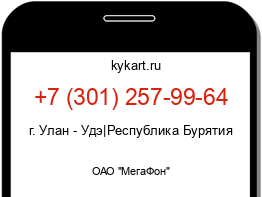 kykart.ru

+7 (301) 257-99-64

г. Улан - Удэ|Республика Бурятия

ОАО "МегаФон"